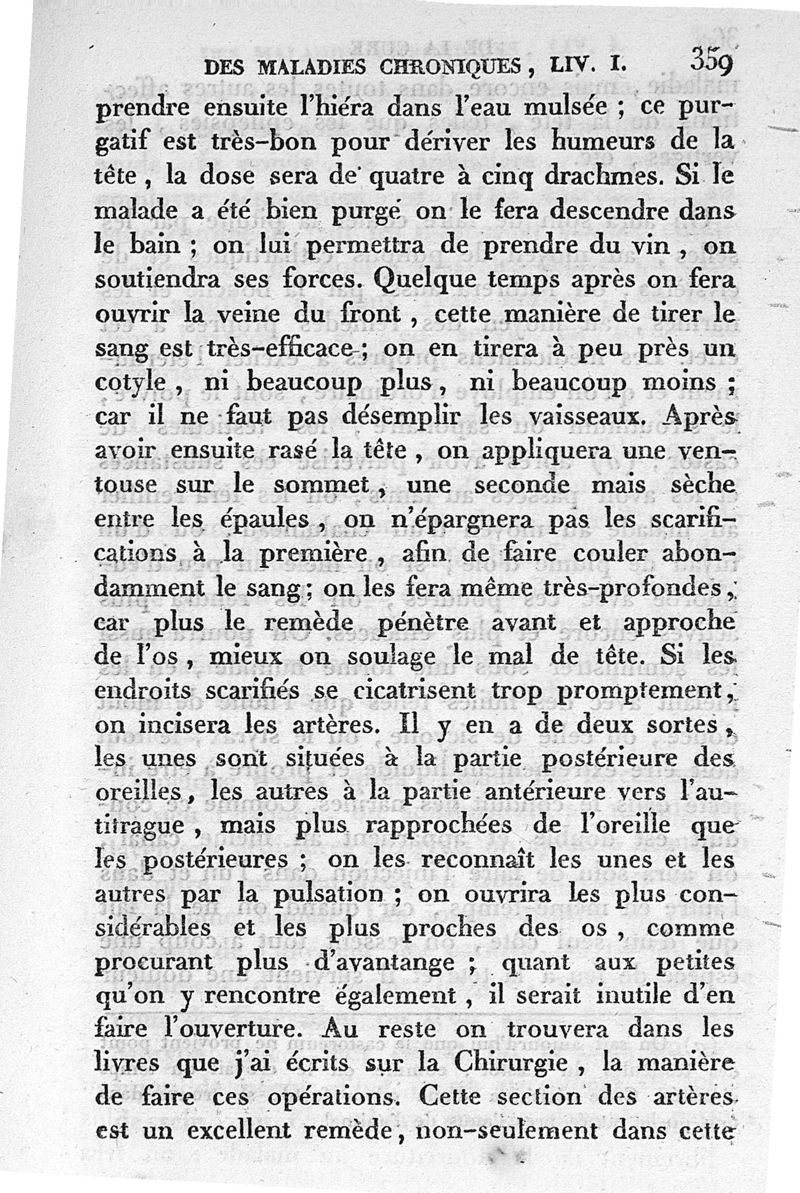 DES MALADIES CHRONIQUES, LIV. I. 359

prendre ensuite l'hiéra dans l'eau mulsée ; ce purgatif est très-bon pour dériver les humeurs de la tête, la dose sera de quatre à cinq drachmes. Si le malade a été bien purgé on le fera descendre dans le bain ; on lui permettra de prendre du vin, on soutiendra ses forces. Quelque temps après on fera ouvrir la veine du front, cette manière de tirer le sang est très-efficace ; on en tirera à peu près un cotyle, ni beaucoup plus, ni beaucoup moins ; car il ne faut pas désemplir les vaisseaux. Après avoir ensuite rasé la tête, on appliquera une ventouse sur le sommet, une seconde mais sèche entre les épaules, on n'épargnera pas les scarifications à la première, afin de faire couler abondamment le sang ; on les fera même très-profondes, car plus le remède pénètre avant et approche de l'os, mieux on soulage le mal de tête. Si les endroits scarifiés se cicatrisent trop promptement, on incisera les artères. Il y en a de deux sortes, les unes sont situées à la partie postérieure des oreilles, les autres à la partie antérieure vers l'autitrague, mais plus rapprochées de l'oreille que les postérieures ; on les reconnaît les unes et les autres par la pulsation ; on ouvrira les plus considérables et les plus proches des os, comme procurant plus d'avantange ; quant aux petites qu'on y rencontre également, il serait inutile d'en faire l'ouverture. Au reste on trouvera dans les livres que j'ai écrits sur la Chirurgie, la manière de faire ces opérations. Cette section des artères est un excellent remède, non-seulement dans cette